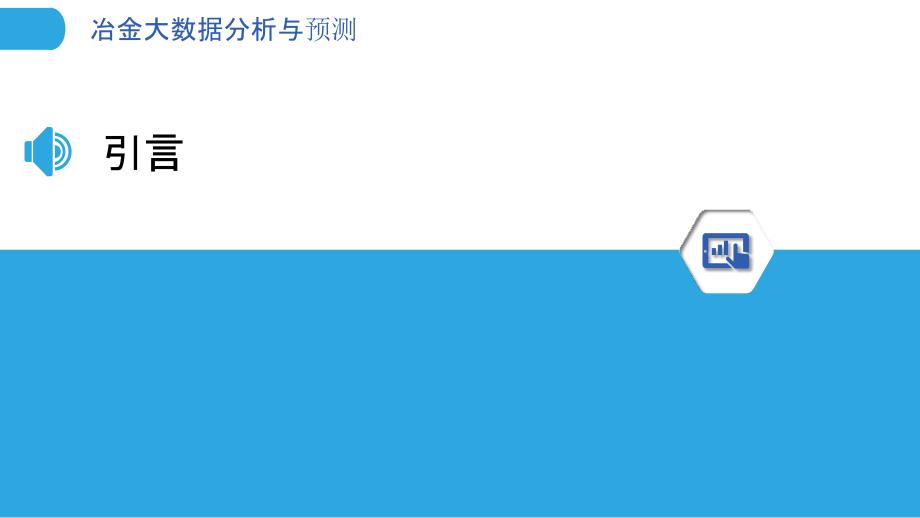 冶金大数据分析与预测

引言